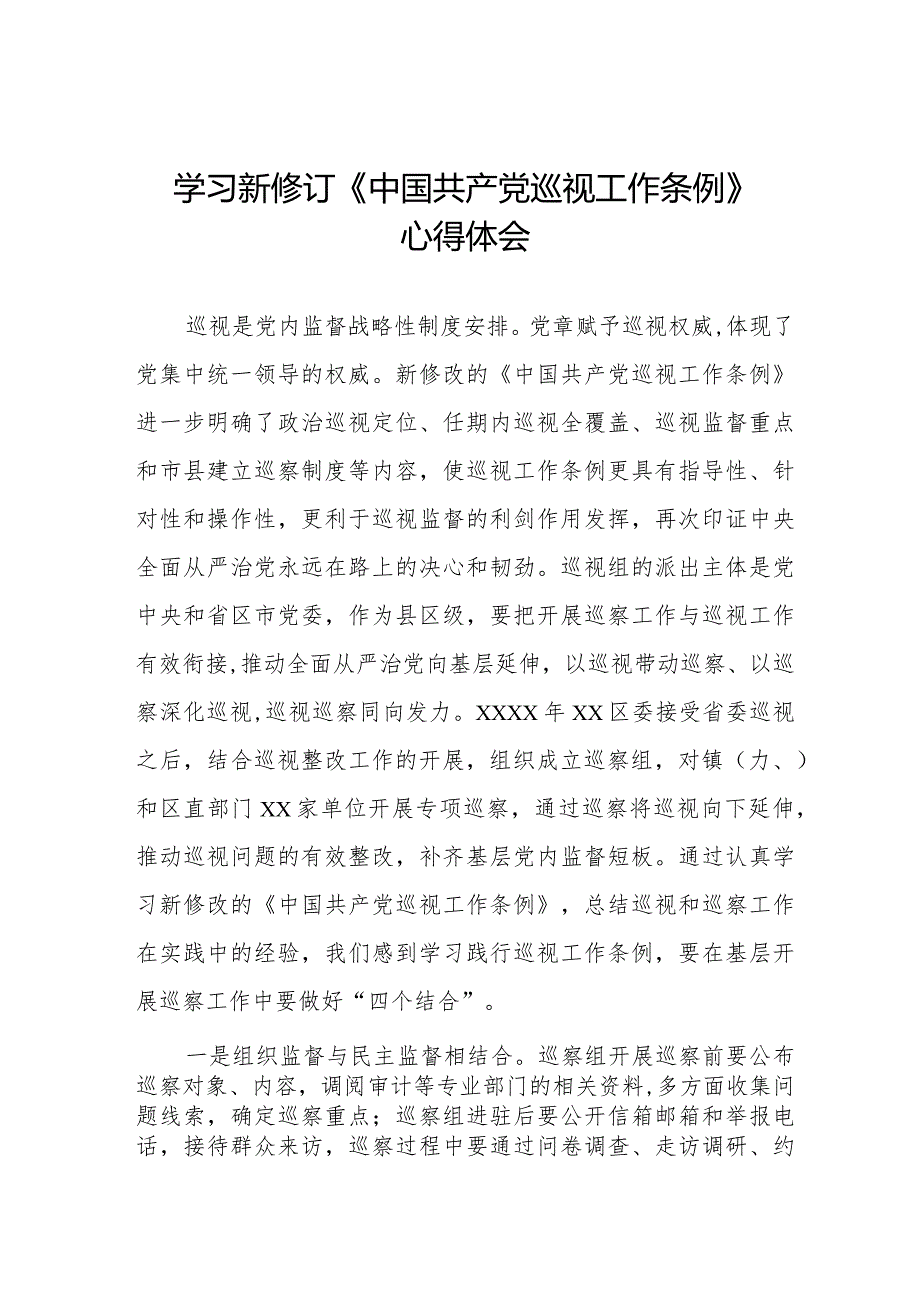 学习新修订《中国共产党巡视工作条例》心得体会

巡视是党内监督战略性制度安排。党章赋予巡视权威，体现了党集中统一领导的权威。新修改的《中国共产党巡视工作条例》进一步明确了政治巡视定位、任期内巡视全覆盖、巡视监督重点和市县建立巡察制度等内容，使巡视工作条例更具有指导性、针对性和操作性，更利于巡视监督的利剑作用发挥，再次印证中央全面从严治党永远在路上的决心和韧劲。巡视组的派出主体是党中央和省区市党委，作为县区级，要把开展巡察工作与巡视工作有效衔接，推动全面从严治党向基层延伸，以巡视带动巡察、以巡察深化巡视，巡视巡察同向发力。XXXX年XX区委接受省委巡视之后，结合巡视整改工作的开展，组织成立巡察组，对镇（力、）和区直部门XX家单位开展专项巡察，通过巡察将巡视向下延伸，推动巡视问题的有效整改，补齐基层党内监督短板。通过认真学习新修改的《中国共产党巡视工作条例》，总结巡视和巡察工作在实践中的经验，我们感到学习践行巡视工作条例，要在基层开展巡察工作中要做好“四个结合”。

一是组织监督与民主监督相结合。巡察组开展巡察前要公布巡察对象、内容，调阅审计等专业部门的相关资料，多方面收集问题线索，确定巡察重点；巡察组进驻后要公开信箱邮箱和举报电话，接待群众来访，巡察过程中要通过问卷调查、走访调研、约